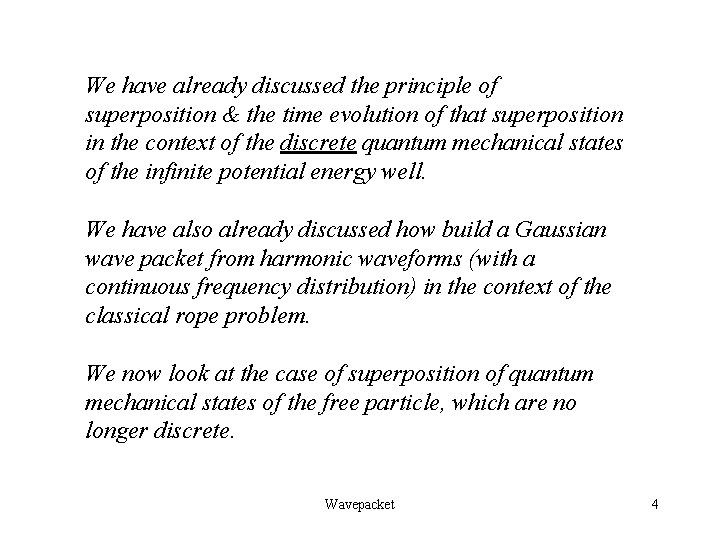 We have already discussed the principle of superposition & the time evolution of that superposition in the context of the discrete quantum mechanical states of the infinite potential energy well.

We have also already discussed how build a Gaussian wave packet from harmonic waveforms (with a continuous frequency distribution) in the context of the classical rope problem.

We now look at the case of superposition of quantum mechanical states of the free particle, which are no longer discrete.

Wavepacket

4